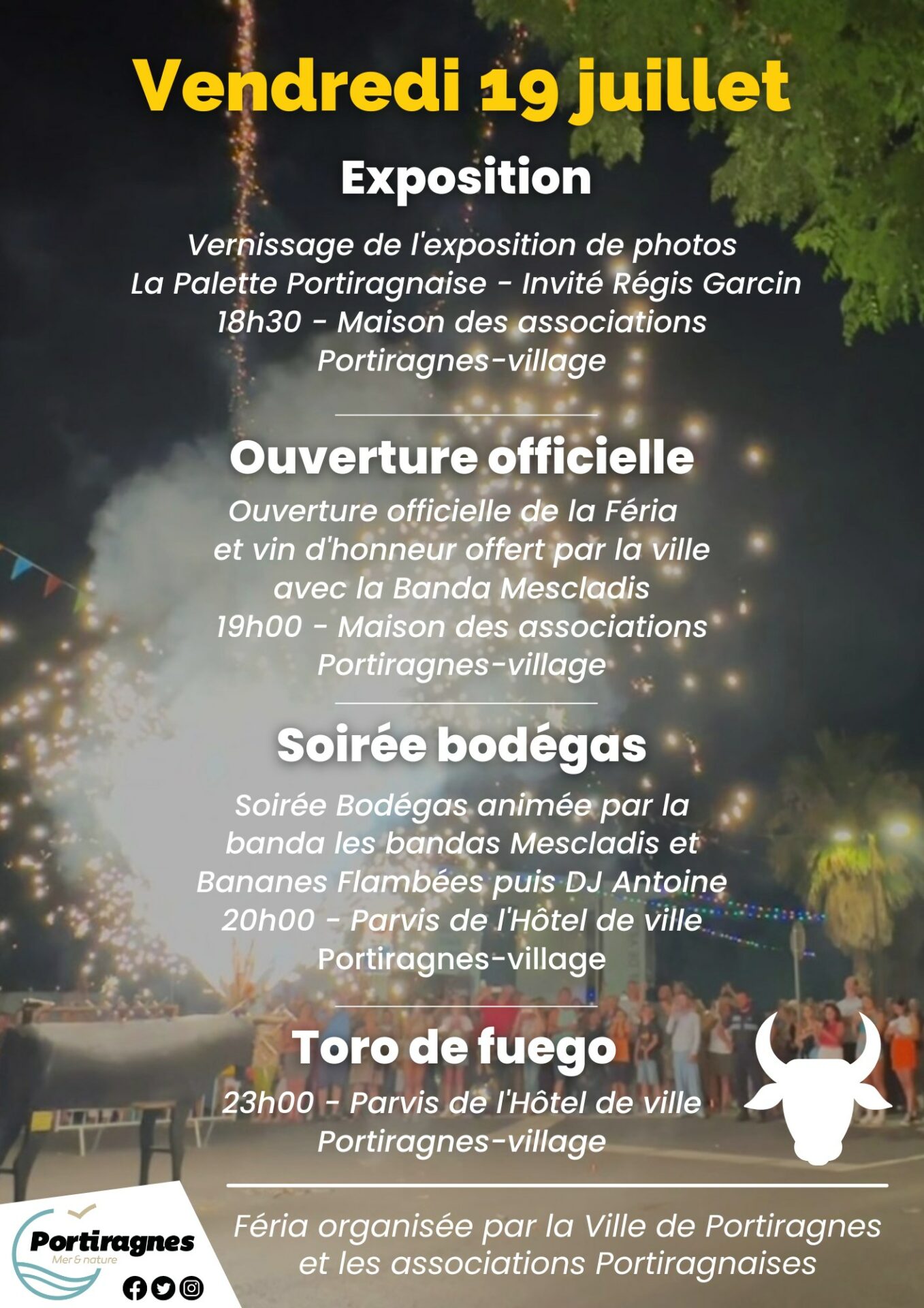 Vendredi 19 juillet

Exposition

Vernissage de l'exposition de photos
La Palette Portiragnaise - Invité Régis Garcin
18h30 - Maison des associations
Portiragnes-village

Ouverture officielle

Ouverture officielle de la Féria
et vin d'honneur offert par la ville
avec la Banda Mescladis
19h00 - Maison des associations
Portiragnes-village

Soirée bodégas

Soirée Bodégas animée par la
banda les bandas Mescladis et
Bananes Flambées puis DJ Antoine
20h00 - Parvis de l'Hôtel de ville
Portiragnes-village

Toro de fuego

23h00 - Parvis de l'Hôtel de ville
Portiragnes-village

Portiragnes
Mer & nature

Féria organisée par la Ville de Portiragnes
et les associations Portiragnaises